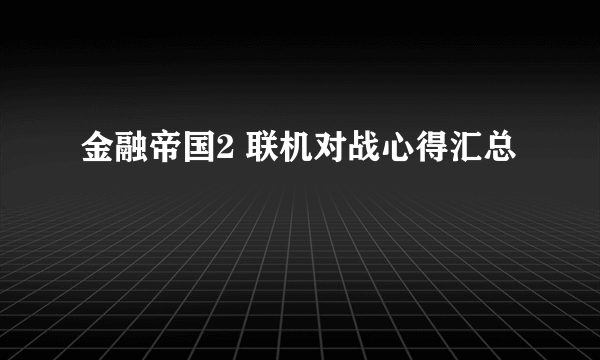 金融帝国2 联机对战心得汇总